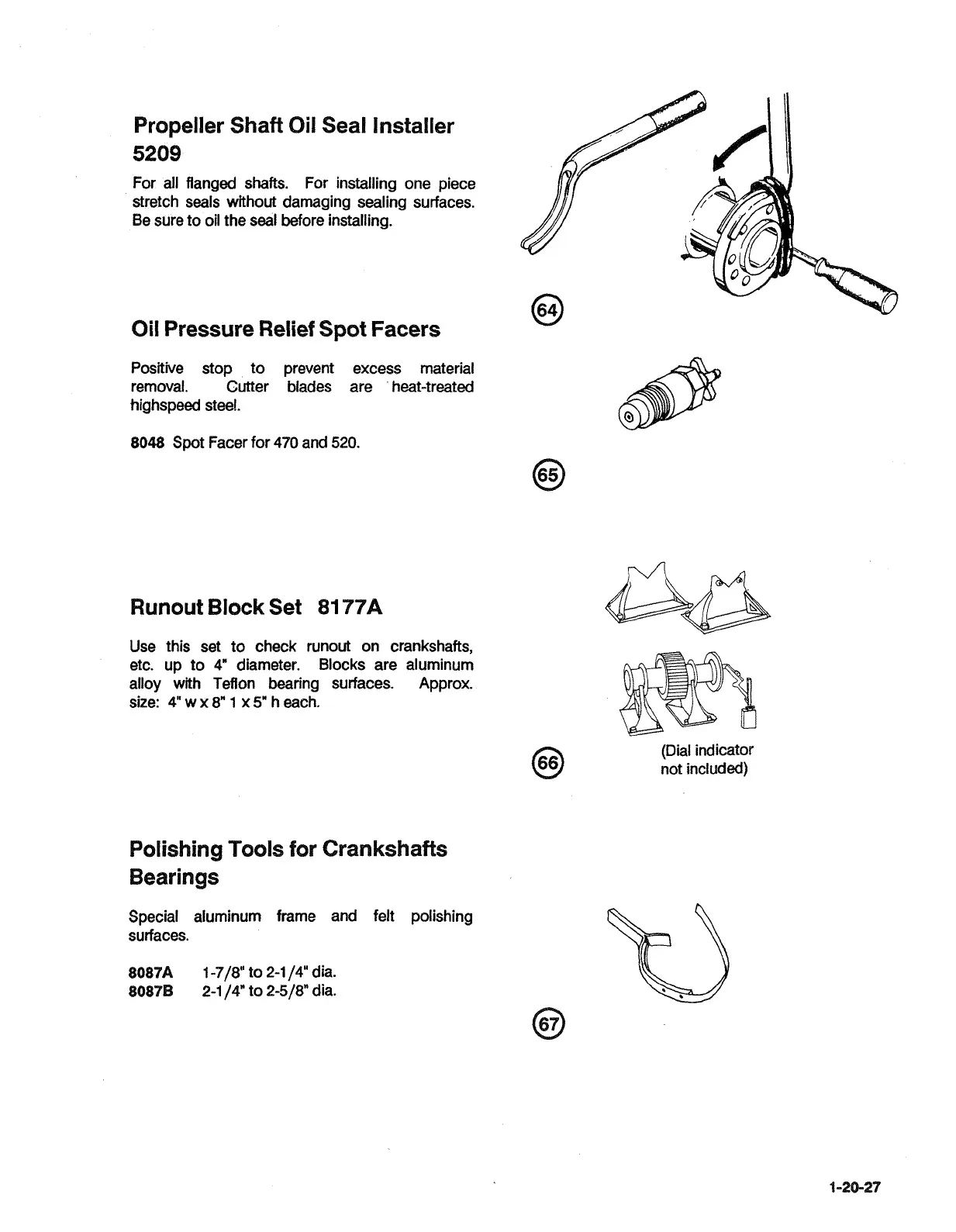 Propeller Shaft Oil Seal Installer
5209

For all flanged shafts. For installing one piece stretch seals without damaging sealing surfaces. Be sure to oil the seal before installing.

64

Oil Pressure Relief Spot Facers

Positive stop to prevent excess material removal. Cutter blades are heat-treated highspeed steel.

8048 Spot Facer for 470 and 520.

65

Runout Block Set 8177A

Use this set to check runout on crankshafts, etc. up to 4" diameter. Blocks are aluminum alloy with Teflon bearing surfaces. Approx. size: 4" w x 8" 1 x 5" h each.

66

(Dial indicator not included)

Polishing Tools for Crankshafts Bearings

Special aluminum frame and felt polishing surfaces.

8087A 1-7/8" to 2-1/4" dia.
8087B 2-1/4" to 2-5/8" dia.

67

1-20-27